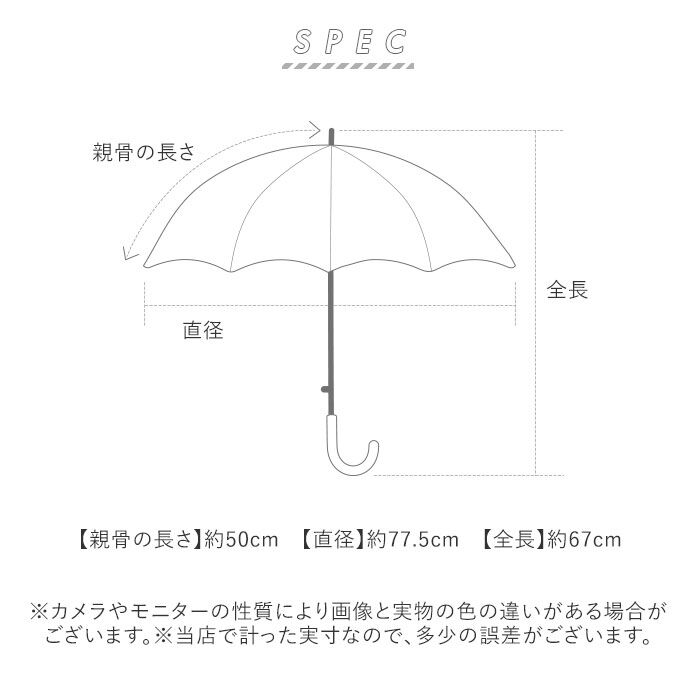 SPEC

親骨の長さ

全長

直径

【親骨の長さ】約50cm　【直径】約77.5cm　【全長】約67cm

※カメラやモニターの性質により画像と実物の色の違いがある場合がございます。※当店で計った実寸なので、多少の誤差がございます。